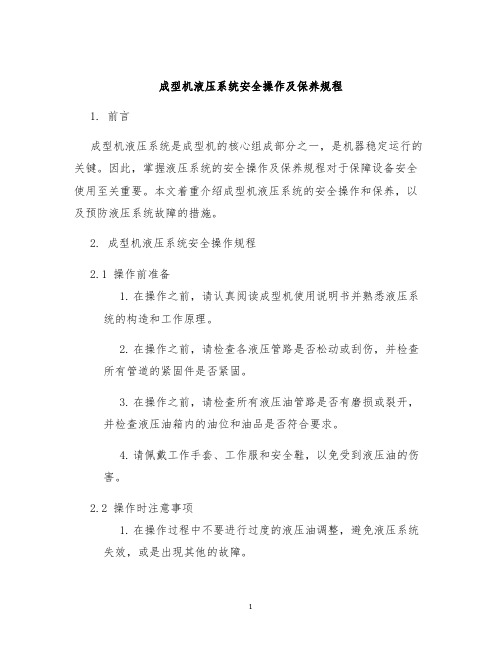 成型机液压系统安全操作及保养规程

1. 前言

成型机液压系统是成型机的核心组成部分之一，是机器稳定运行的关键。因此，掌握液压系统的安全操作及保养规程对于保障设备安全使用至关重要。本文着重介绍成型机液压系统的安全操作和保养，以及预防液压系统故障的措施。

2. 成型机液压系统安全操作规程

2.1 操作前准备

1. 在操作之前，请认真阅读成型机使用说明书并熟悉液压系统的构造和工作原理。

2. 在操作之前，请检查各液压管路是否松动或刮伤，并检查所有管道的紧固件是否紧固。

3. 在操作之前，请检查所有液压油管路是否有磨损或裂开，并检查液压油箱内的油位和油品是否符合要求。

4. 请佩戴工作手套、工作服和安全鞋，以免受到液压油的伤害。

2.2 操作时注意事项

1. 在操作过程中不要进行过度的液压油调整，避免液压系统失效，或是出现其他的故障。

1